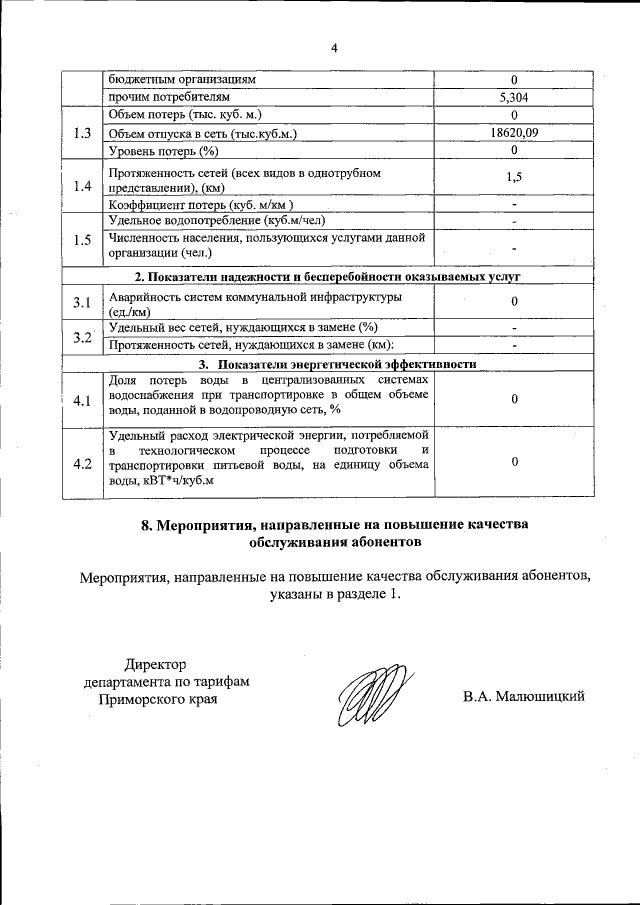 4

|  |  |  |
|---|---|---|
|  | бюджетным организациям | 0 |
|  | прочим потребителям | 5,304 |
| 1.3 | Объем потерь (тыс. куб. м.) | 0 |
|  | Объем отпуска в сеть (тыс.куб.м.) | 18620,09 |
|  | Уровень потерь (%) | 0 |
| 1.4 | Протяженность сетей (всех видов в однотрубном представлении), (км) | 1,5 |
|  | Коэффициент потерь (куб. м/км ) | - |
| 1.5 | Удельное водопотребление (куб.м/чел) | - |
|  | Численность населения, пользующихся услугами данной организации (чел.) | - |
| 2. Показатели надежности и бесперебойности оказываемых услуг | | |
| 3.1 | Аварийность систем коммунальной инфраструктуры (ед./км) | 0 |
| 3.2 | Удельный вес сетей, нуждающихся в замене (%) | - |
|  | Протяженность сетей, нуждающихся в замене (км): | - |
| 3. Показатели энергетической эффективности | | |
| 4.1 | Доля потерь воды в централизованных системах водоснабжения при транспортировке в общем объеме воды, поданной в водопроводную сеть, % | 0 |
| 4.2 | Удельный расход электрической энергии, потребляемой в технологическом процессе подготовки и транспортировки питьевой воды, на единицу объема воды, кВТ*ч/куб.м | 0 |

8. Мероприятия, направленные на повышение качества обслуживания абонентов

Мероприятия, направленные на повышение качества обслуживания абонентов, указаны в разделе 1.

Директор департамента по тарифам Приморского края

В.А. Малюшицкий